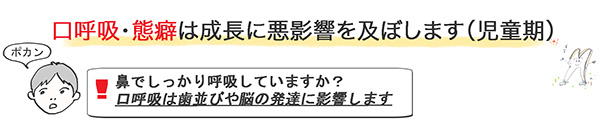 口呼吸・態癖は成長に悪影響を及ぼします（児童期）

ポカン

!
鼻でしっかり呼吸していますか？
口呼吸は歯並びや脳の発達に影響します